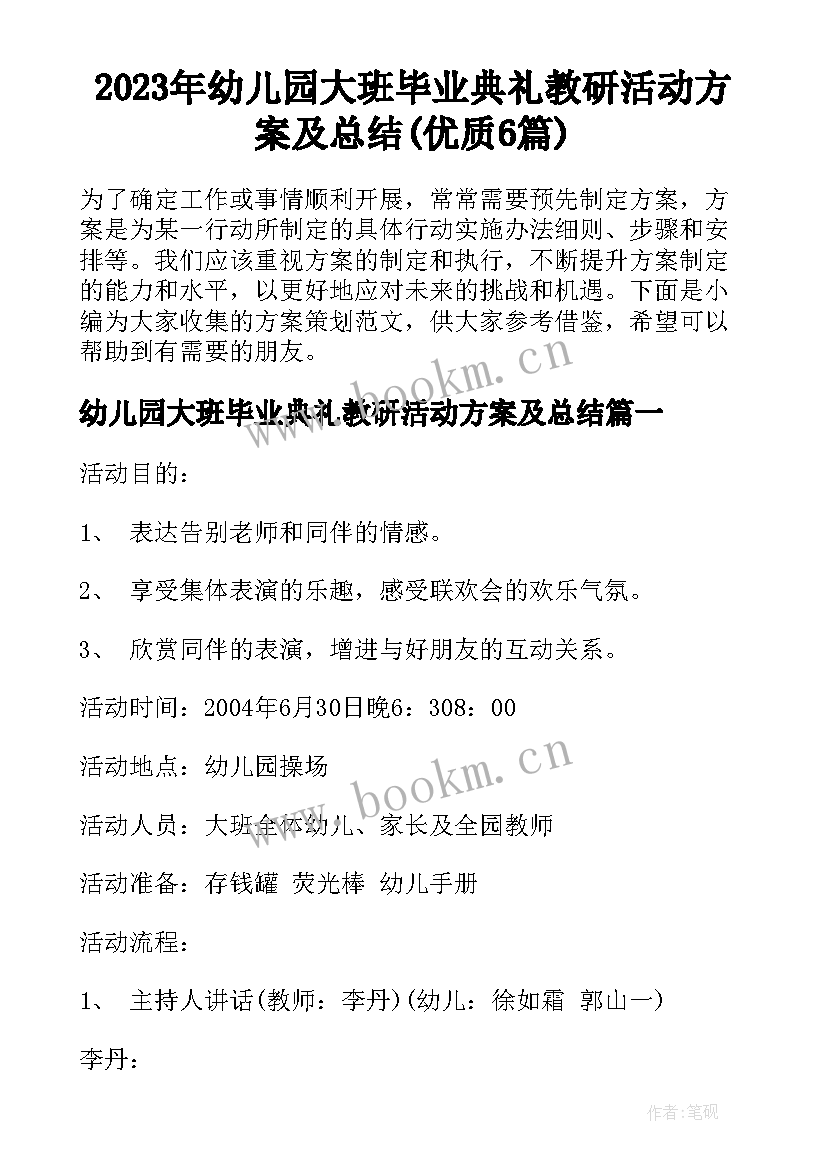 2023年幼儿园大班毕业典礼教研活动方案及总结(优质6篇)

为了确定工作或事情顺利开展，常常需要预先制定方案，方案是为某一行动所制定的具体行动实施办法细则、步骤和安排等。我们应该重视方案的制定和执行，不断提升方案制定的能力和水平，以更好地应对未来的挑战和机遇。下面是小编为大家收集的方案策划范文，供大家参考借鉴，希望可以帮助到有需要的朋友。

www.bookm.cn

幼儿园大班毕业典礼教研活动方案及总结篇一

活动目的：

1、 表达告别老师和同伴的情感。

2、 享受集体表演的乐趣，感受联欢会的欢乐气氛。

3、 欣赏同伴的表演，增进与好朋友的互动关系。

活动时间：2004年6月30日晚6：308：00

活动地点：幼儿园操场

www.bookm.cn

活动人员：大班全体幼儿、家长及全园教师

活动准备：存钱罐 荧光棒 幼儿手册

活动流程：

1、 主持人讲话(教师：李丹)(幼儿：徐如霜 郭山一)

李丹：

作者:笔砚